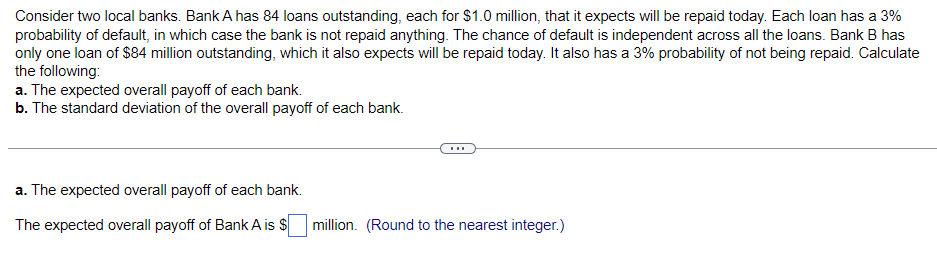 Consider two local banks. Bank A has 84 loans outstanding, each for \$1.0 million, that it expects will be repaid today. Each loan has a 3% probability of default, in which case the bank is not repaid anything. The chance of default is independent across all the loans. Bank B has only one loan of \$84 million outstanding, which it also expects will be repaid today. It also has a 3% probability of not being repaid. Calculate the following:
a. The expected overall payoff of each bank.
b. The standard deviation of the overall payoff of each bank.

...

a. The expected overall payoff of each bank.

The expected overall payoff of Bank A is \$ million. (Round to the nearest integer.)